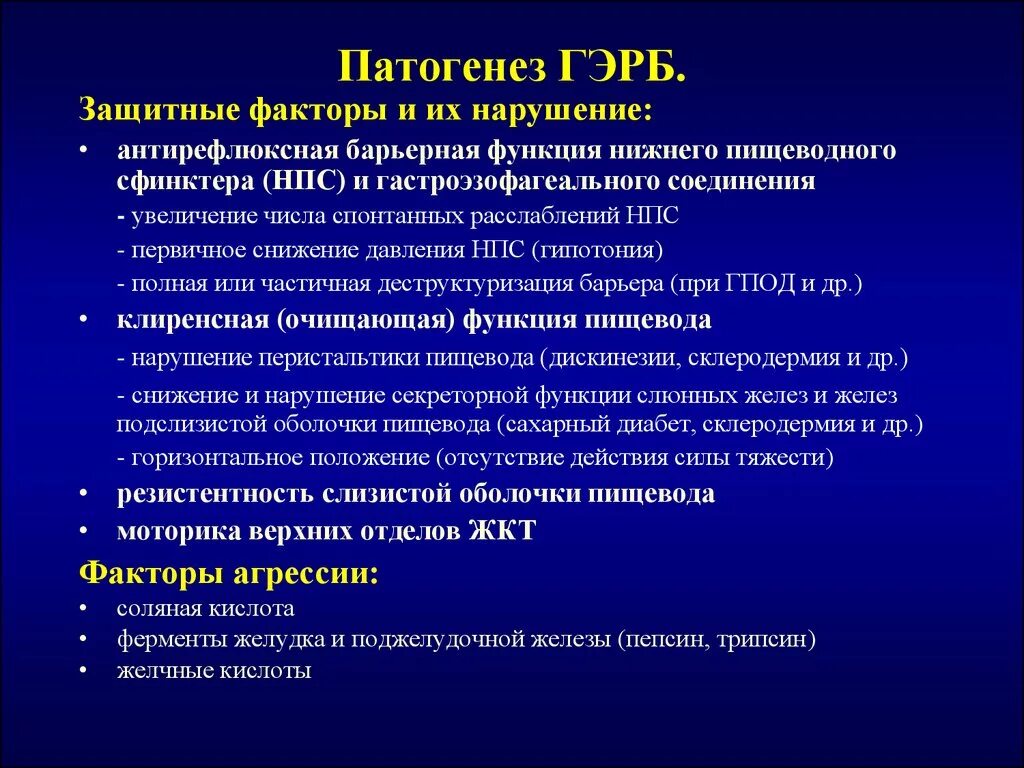 Патогенез ГЭРБ.

Защитные факторы и их нарушение:

• антирефлюксная барьерная функция нижнего пищеводного сфинктера (НПС) и гастроэзофагеального соединения

- увеличение числа спонтанных расслаблений НПС

- первичное снижение давления НПС (гипотония)

- полная или частичная деструктуризация барьера (при ГПОД и др.)

• клиренсная (очищающая) функция пищевода

- нарушение перистальтики пищевода (дискинезии, склеродермия и др.)

- снижение и нарушение секреторной функции слюнных желез и желез подслизистой оболочки пищевода (сахарный диабет, склеродермия и др.)

- горизонтальное положение (отсутствие действия силы тяжести)

• резистентность слизистой оболочки пищевода

• моторика верхних отделов ЖКТ

Факторы агрессии:

• соляная кислота

• ферменты желудка и поджелудочной железы (пепсин, трипсин)

• желчные кислоты